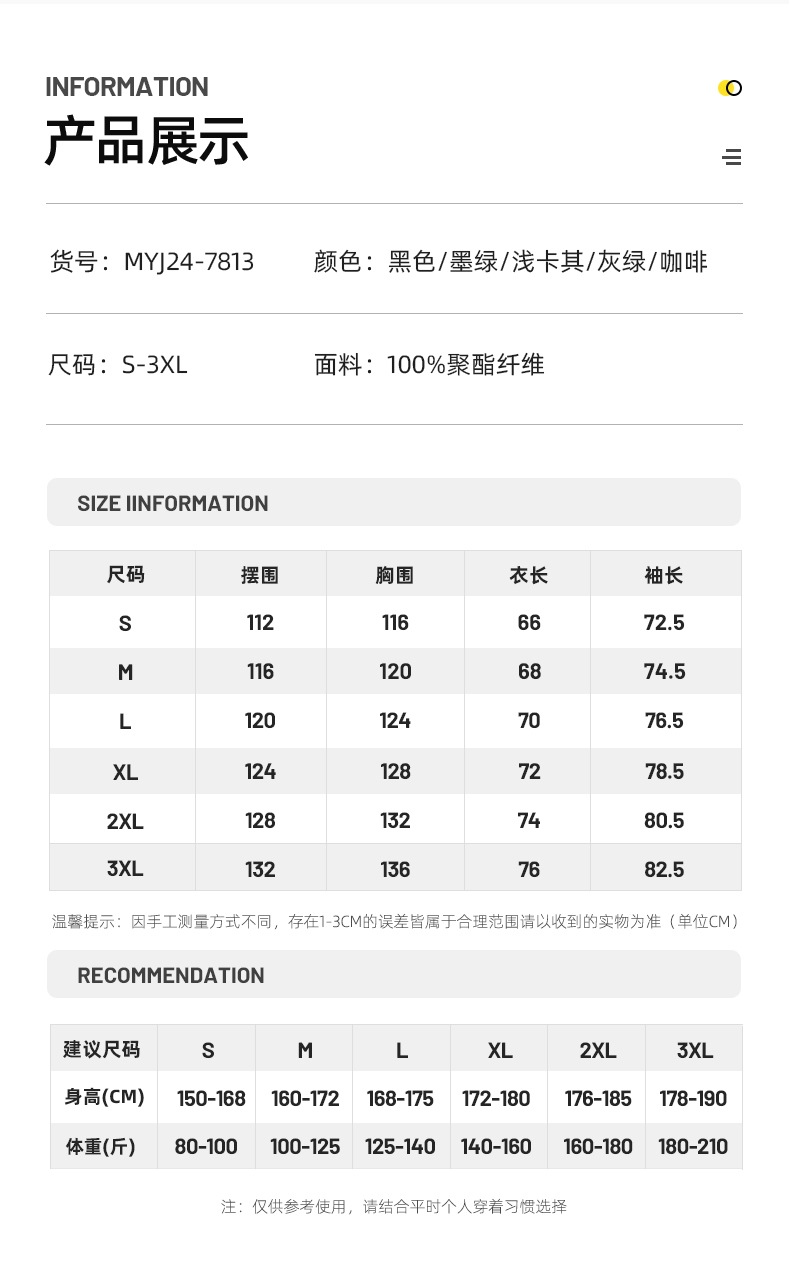 INFORMATION
产品展示

货号：MYJ24-7813　颜色：黑色/墨绿/浅卡其/灰绿/咖啡

尺码：S-3XL　面料：100%聚酯纤维

SIZE IINFORMATION

| 尺码 | 摆围 | 胸围 | 衣长 | 袖长 |
|---|---|---|---|---|
| S | 112 | 116 | 66 | 72.5 |
| M | 116 | 120 | 68 | 74.5 |
| L | 120 | 124 | 70 | 76.5 |
| XL | 124 | 128 | 72 | 78.5 |
| 2XL | 128 | 132 | 74 | 80.5 |
| 3XL | 132 | 136 | 76 | 82.5 |

温馨提示：因手工测量方式不同，存在1-3CM的误差皆属于合理范围请以收到的实物为准（单位CM）

RECOMMENDATION

| 建议尺码 | S | M | L | XL | 2XL | 3XL |
|---|---|---|---|---|---|---|
| 身高(CM) | 150-168 | 160-172 | 168-175 | 172-180 | 176-185 | 178-190 |
| 体重(斤) | 80-100 | 100-125 | 125-140 | 140-160 | 160-180 | 180-210 |

注：仅供参考使用，请结合平时个人穿着习惯选择